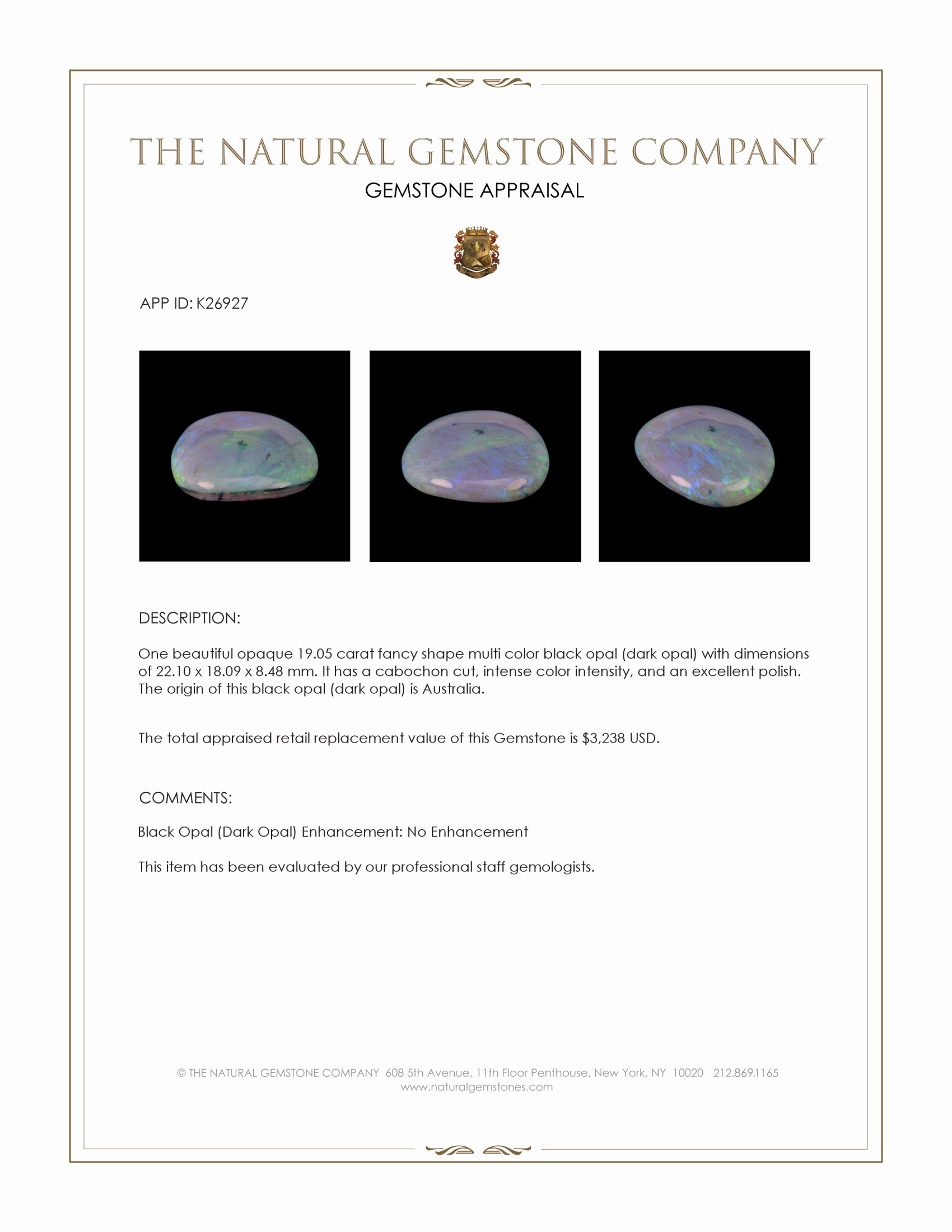 THE NATURAL GEMSTONE COMPANY
GEMSTONE APPRAISAL

APP ID: K26927

DESCRIPTION:

One beautiful opaque 19.05 carat fancy shape multi color black opal (dark opal) with dimensions of 22.10 x 18.09 x 8.48 mm. It has a cabochon cut, intense color intensity, and an excellent polish. The origin of this black opal (dark opal) is Australia.

The total appraised retail replacement value of this Gemstone is $3,238 USD.

COMMENTS:

Black Opal (Dark Opal) Enhancement: No Enhancement

This item has been evaluated by our professional staff gemologists.

© THE NATURAL GEMSTONE COMPANY 608 5th Avenue, 11th Floor Penthouse, New York, NY 10020 212.869.1165
www.naturalgemstones.com